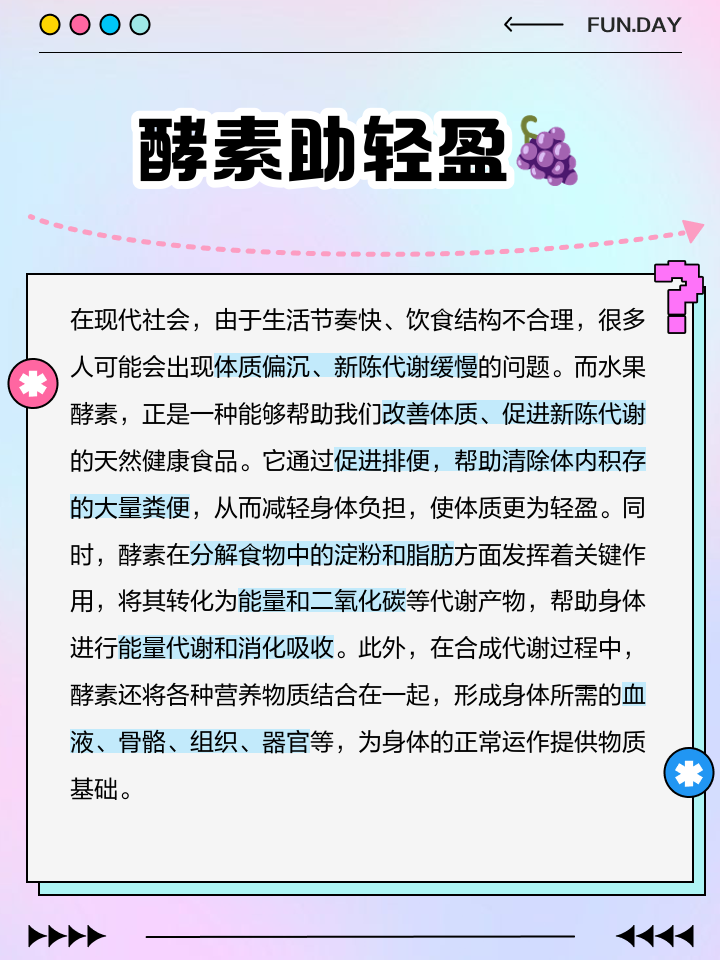 FUN.DAY

酵素助轻盈

在现代社会，由于生活节奏快、饮食结构不合理，很多人可能会出现体质偏沉、新陈代谢缓慢的问题。而水果酵素，正是一种能够帮助我们改善体质、促进新陈代谢的天然健康食品。它通过促进排便，帮助清除体内积存的大量粪便，从而减轻身体负担，使体质更为轻盈。同时，酵素在分解食物中的淀粉和脂肪方面发挥着关键作用，将其转化为能量和二氧化碳等代谢产物，帮助身体进行能量代谢和消化吸收。此外，在合成代谢过程中，酵素还将各种营养物质结合在一起，形成身体所需的血液、骨骼、组织、器官等，为身体的正常运作提供物质基础。